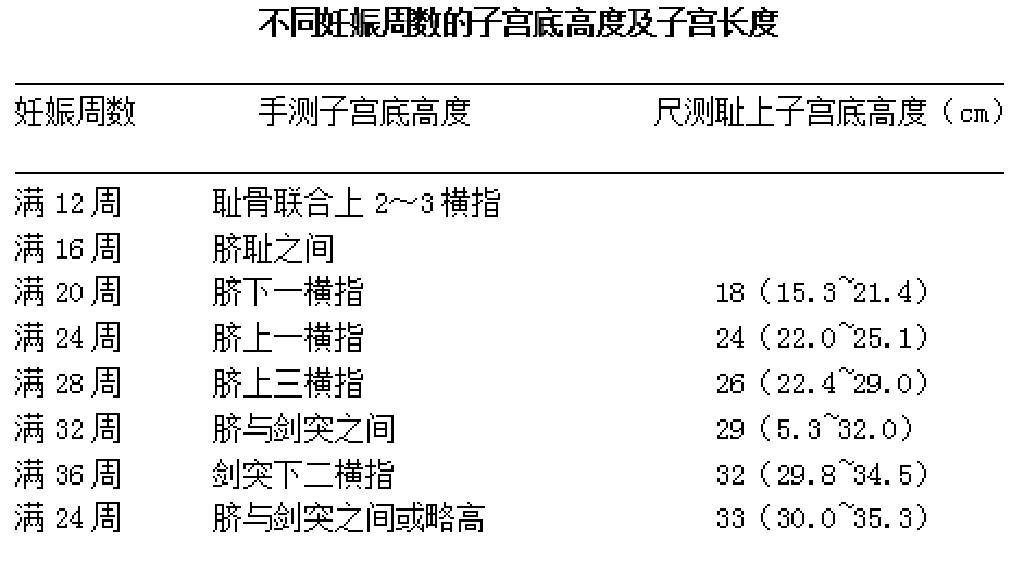 不同妊娠周数的子宫底高度及子宫长度

| 妊娠周数 | 手测子宫底高度 | 尺测耻上子宫底高度（cm） |
|---|---|---|
| 满12周 | 耻骨联合上2～3横指 | |
| 满16周 | 脐耻之间 | |
| 满20周 | 脐下一横指 | 18（15.3~21.4） |
| 满24周 | 脐上一横指 | 24（22.0~25.1） |
| 满28周 | 脐上三横指 | 26（22.4~29.0） |
| 满32周 | 脐与剑突之间 | 29（5.3~32.0） |
| 满36周 | 剑突下二横指 | 32（29.8~34.5） |
| 满24周 | 脐与剑突之间或略高 | 33（30.0~35.3） |